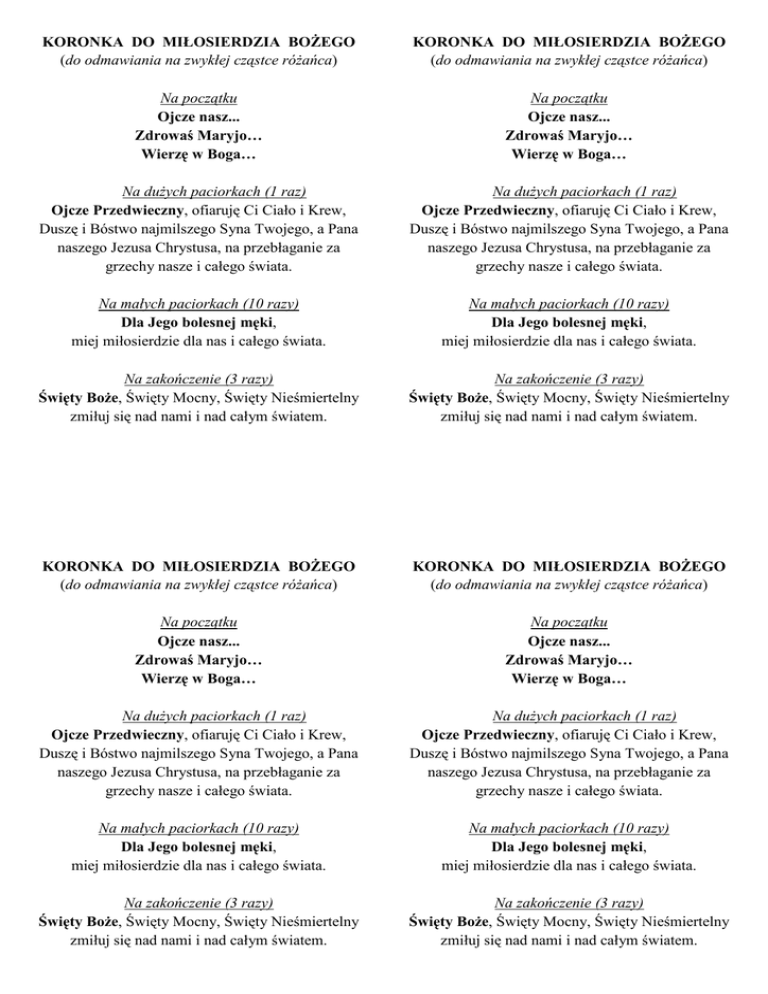 KORONKA DO MIŁOSIERDZIA BOŻEGO
(do odmawiania na zwykłej cząstce różańca)

Na początku
Ojcze nasz...
Zdrowaś Maryjo…
Wierzę w Boga…

Na dużych paciorkach (1 raz)
Ojcze Przedwieczny, ofiaruję Ci Ciało i Krew, Duszę i Bóstwo najmilszego Syna Twojego, a Pana naszego Jezusa Chrystusa, na przebłaganie za grzechy nasze i całego świata.

Na małych paciorkach (10 razy)
Dla Jego bolesnej męki, miej miłosierdzie dla nas i całego świata.

Na zakończenie (3 razy)
Święty Boże, Święty Mocny, Święty Nieśmiertelny zmiłuj się nad nami i nad całym światem.

KORONKA DO MIŁOSIERDZIA BOŻEGO
(do odmawiania na zwykłej cząstce różańca)

Na początku
Ojcze nasz...
Zdrowaś Maryjo…
Wierzę w Boga…

Na dużych paciorkach (1 raz)
Ojcze Przedwieczny, ofiaruję Ci Ciało i Krew, Duszę i Bóstwo najmilszego Syna Twojego, a Pana naszego Jezusa Chrystusa, na przebłaganie za grzechy nasze i całego świata.

Na małych paciorkach (10 razy)
Dla Jego bolesnej męki, miej miłosierdzie dla nas i całego świata.

Na zakończenie (3 razy)
Święty Boże, Święty Mocny, Święty Nieśmiertelny zmiłuj się nad nami i nad całym światem.

KORONKA DO MIŁOSIERDZIA BOŻEGO
(do odmawiania na zwykłej cząstce różańca)

Na początku
Ojcze nasz...
Zdrowaś Maryjo…
Wierzę w Boga…

Na dużych paciorkach (1 raz)
Ojcze Przedwieczny, ofiaruję Ci Ciało i Krew, Duszę i Bóstwo najmilszego Syna Twojego, a Pana naszego Jezusa Chrystusa, na przebłaganie za grzechy nasze i całego świata.

Na małych paciorkach (10 razy)
Dla Jego bolesnej męki, miej miłosierdzie dla nas i całego świata.

Na zakończenie (3 razy)
Święty Boże, Święty Mocny, Święty Nieśmiertelny zmiłuj się nad nami i nad całym światem.

KORONKA DO MIŁOSIERDZIA BOŻEGO
(do odmawiania na zwykłej cząstce różańca)

Na początku
Ojcze nasz...
Zdrowaś Maryjo…
Wierzę w Boga…

Na dużych paciorkach (1 raz)
Ojcze Przedwieczny, ofiaruję Ci Ciało i Krew, Duszę i Bóstwo najmilszego Syna Twojego, a Pana naszego Jezusa Chrystusa, na przebłaganie za grzechy nasze i całego świata.

Na małych paciorkach (10 razy)
Dla Jego bolesnej męki, miej miłosierdzie dla nas i całego świata.

Na zakończenie (3 razy)
Święty Boże, Święty Mocny, Święty Nieśmiertelny zmiłuj się nad nami i nad całym światem.